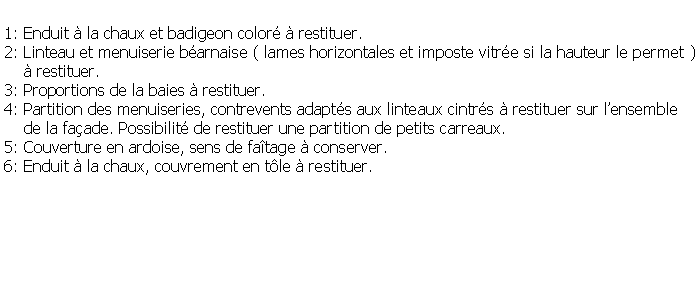 1: Enduit à la chaux et badigeon coloré à restituer.
2: Linteau et menuiserie béarnaise ( lames horizontales et imposte vitrée si la hauteur le permet ) à restituer.
3: Proportions de la baies à restituer.
4: Partition des menuiseries, contrevents adaptés aux linteaux cintrés à restituer sur l'ensemble de la façade. Possibilité de restituer une partition de petits carreaux.
5: Couverture en ardoise, sens de faîtage à conserver.
6: Enduit à la chaux, couvrement en tôle à restituer.